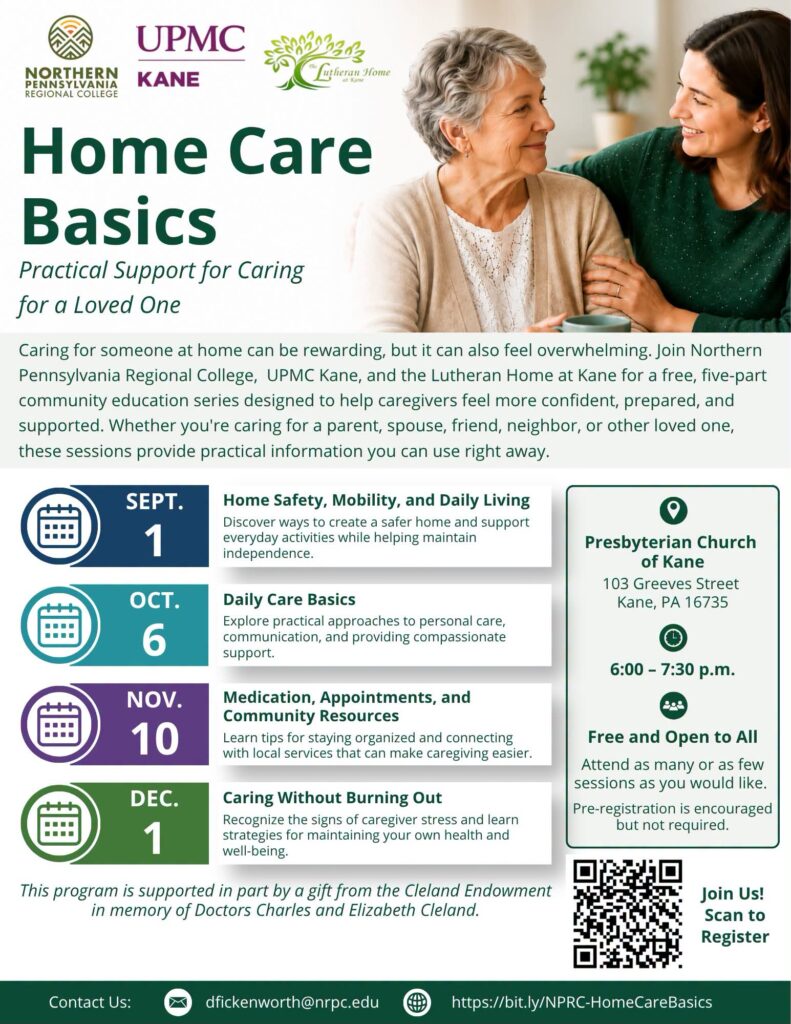 NORTHERN PENNSYLVANIA REGIONAL COLLEGE

UPMC KANE

The Lutheran Home at Kane

Home Care Basics

Practical Support for Caring for a Loved One

Caring for someone at home can be rewarding, but it can also feel overwhelming. Join Northern Pennsylvania Regional College, UPMC Kane, and the Lutheran Home at Kane for a free, five-part community education series designed to help caregivers feel more confident, prepared, and supported. Whether you're caring for a parent, spouse, friend, neighbor, or other loved one, these sessions provide practical information you can use right away.

SEPT. 1

Home Safety, Mobility, and Daily Living

Discover ways to create a safer home and support everyday activities while helping maintain independence.

OCT. 6

Daily Care Basics

Explore practical approaches to personal care, communication, and providing compassionate support.

NOV. 10

Medication, Appointments, and Community Resources

Learn tips for staying organized and connecting with local services that can make caregiving easier.

DEC. 1

Caring Without Burning Out

Recognize the signs of caregiver stress and learn strategies for maintaining your own health and well-being.

Presbyterian Church of Kane
103 Greeves Street
Kane, PA 16735

6:00 – 7:30 p.m.

Free and Open to All

Attend as many or as few sessions as you would like.

Pre-registration is encouraged but not required.

This program is supported in part by a gift from the Cleland Endowment in memory of Doctors Charles and Elizabeth Cleland.

Join Us! Scan to Register

Contact Us: dfickenworth@nrpc.edu https://bit.ly/NPRC-HomeCareBasics